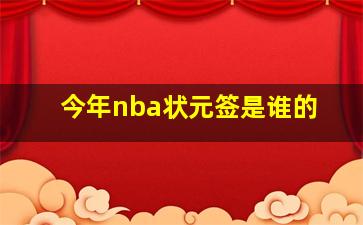 今年nba状元签是谁的